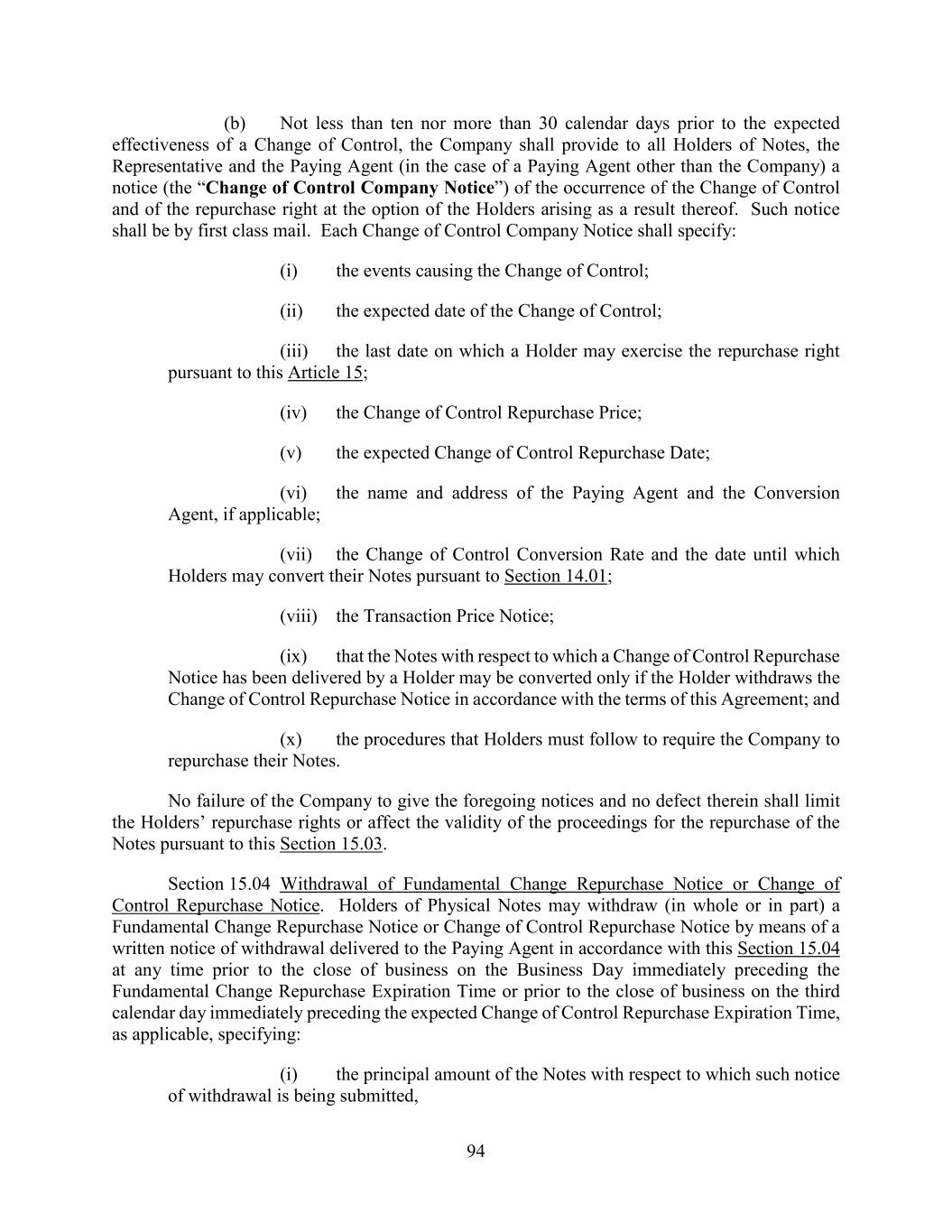 (b) Not less than ten nor more than 30 calendar days prior to the expected effectiveness of a Change of Control, the Company shall provide to all Holders of Notes, the Representative and the Paying Agent (in the case of a Paying Agent other than the Company) a notice (the "Change of Control Company Notice") of the occurrence of the Change of Control and of the repurchase right at the option of the Holders arising as a result thereof. Such notice shall be by first class mail. Each Change of Control Company Notice shall specify:

(i) the events causing the Change of Control;

(ii) the expected date of the Change of Control;

(iii) the last date on which a Holder may exercise the repurchase right pursuant to this Article 15;

(iv) the Change of Control Repurchase Price;

(v) the expected Change of Control Repurchase Date;

(vi) the name and address of the Paying Agent and the Conversion Agent, if applicable;

(vii) the Change of Control Conversion Rate and the date until which Holders may convert their Notes pursuant to Section 14.01;

(viii) the Transaction Price Notice;

(ix) that the Notes with respect to which a Change of Control Repurchase Notice has been delivered by a Holder may be converted only if the Holder withdraws the Change of Control Repurchase Notice in accordance with the terms of this Agreement; and

(x) the procedures that Holders must follow to require the Company to repurchase their Notes.

No failure of the Company to give the foregoing notices and no defect therein shall limit the Holders' repurchase rights or affect the validity of the proceedings for the repurchase of the Notes pursuant to this Section 15.03.

Section 15.04 Withdrawal of Fundamental Change Repurchase Notice or Change of Control Repurchase Notice. Holders of Physical Notes may withdraw (in whole or in part) a Fundamental Change Repurchase Notice or Change of Control Repurchase Notice by means of a written notice of withdrawal delivered to the Paying Agent in accordance with this Section 15.04 at any time prior to the close of business on the Business Day immediately preceding the Fundamental Change Repurchase Expiration Time or prior to the close of business on the third calendar day immediately preceding the expected Change of Control Repurchase Expiration Time, as applicable, specifying:

(i) the principal amount of the Notes with respect to which such notice of withdrawal is being submitted,

94